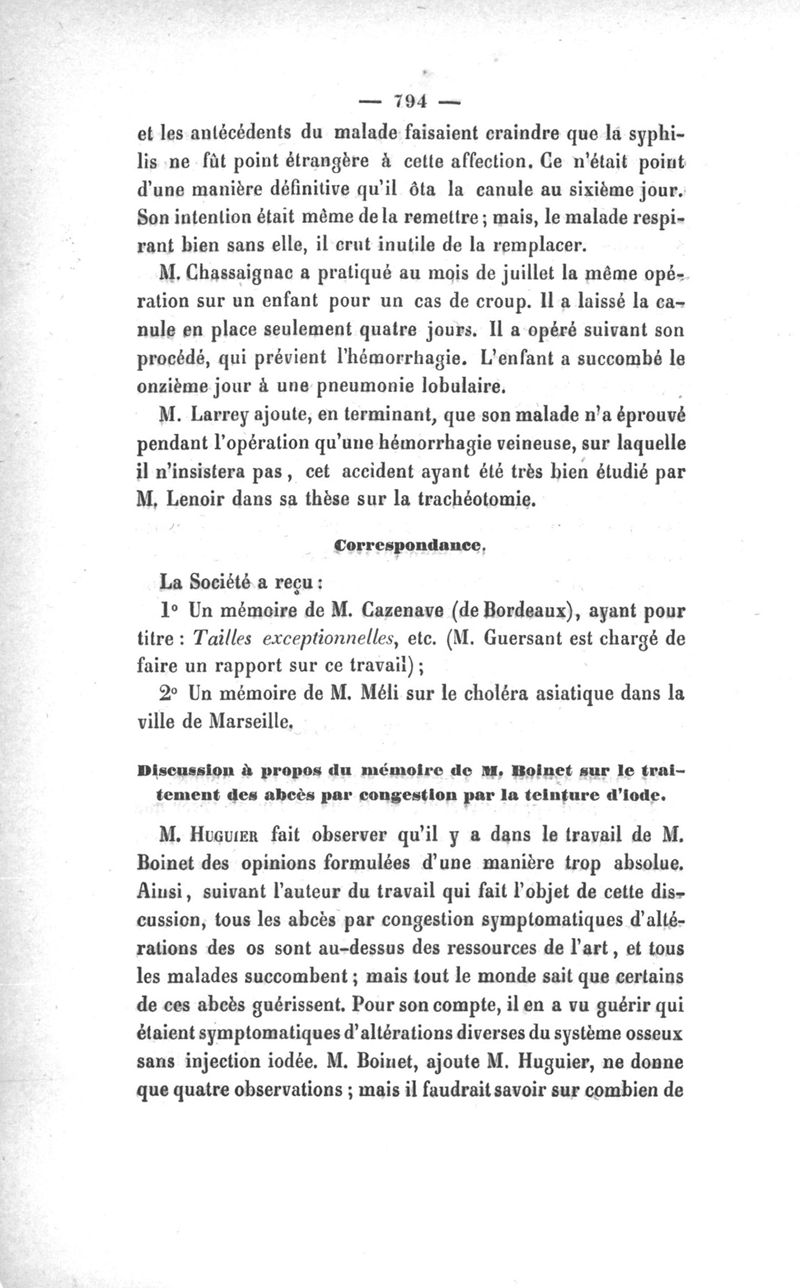 — 794 —

et les antécédents du malade faisaient craindre que la syphilis ne fût point étrangère à cette affection. Ce n'était point d'une manière définitive qu'il ôta la canule au sixième jour. Son intention était même de la remettre ; mais, le malade respirant bien sans elle, il crut inutile de la remplacer.

M. Chassaignac a pratiqué au mois de juillet la même opération sur un enfant pour un cas de croup. Il a laissé la canule en place seulement quatre jours. Il a opéré suivant son procédé, qui prévient l'hémorrhagie. L'enfant a succombé le onzième jour à une pneumonie lobulaire.

M. Larrey ajoute, en terminant, que son malade n'a éprouvé pendant l'opération qu'une hémorrhagie veineuse, sur laquelle il n'insistera pas, cet accident ayant été très bien étudié par M. Lenoir dans sa thèse sur la trachéotomie.

Correspondance.

La Société a reçu :

1° Un mémoire de M. Cazenave (de Bordeaux), ayant pour titre : Tailles exceptionnelles, etc. (M. Guersant est chargé de faire un rapport sur ce travail) ;

2° Un mémoire de M. Méli sur le choléra asiatique dans la ville de Marseille.

Discussion à propos du mémoire de M. Boinet sur le traitement des abcès par congestion par la teinture d'iode.

M. Huguier fait observer qu'il y a dans le travail de M. Boinet des opinions formulées d'une manière trop absolue. Ainsi, suivant l'auteur du travail qui fait l'objet de cette discussion, tous les abcès par congestion symptomatiques d'altérations des os sont au-dessus des ressources de l'art, et tous les malades succombent ; mais tout le monde sait que certains de ces abcès guérissent. Pour son compte, il en a vu guérir qui étaient symptomatiques d'altérations diverses du système osseux sans injection iodée. M. Boinet, ajoute M. Huguier, ne donne que quatre observations ; mais il faudrait savoir sur combien de